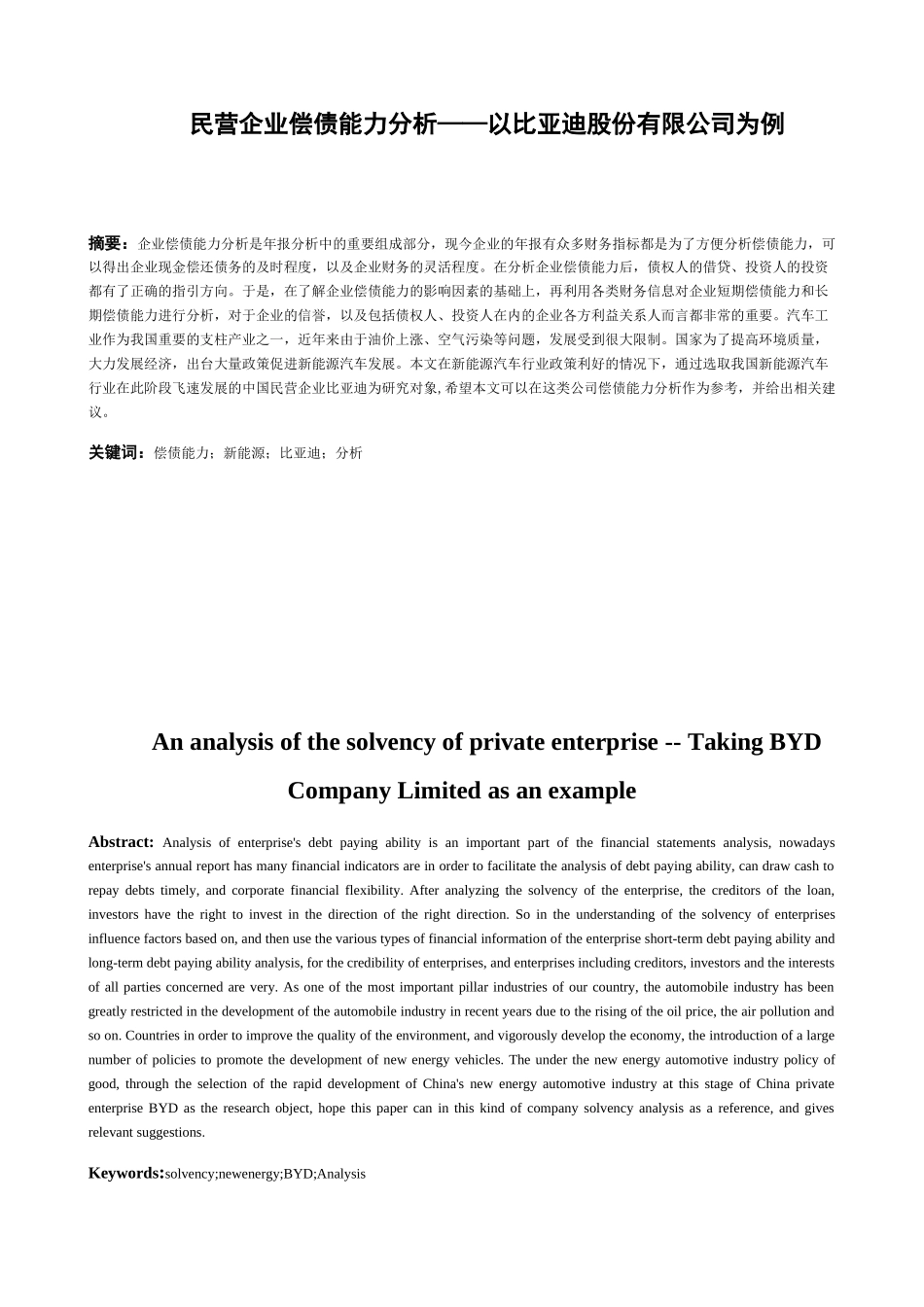 民营企业偿债能力分析——以比亚迪股份有限公司为例

摘要：企业偿债能力分析是年报分析中的重要组成部分，现今企业的年报有众多财务指标都是为了方便分析偿债能力，可以得出企业现金偿还债务的及时程度，以及企业财务的灵活程度。在分析企业偿债能力后，债权人的借贷、投资人的投资都有了正确的指引方向。于是，在了解企业偿债能力的影响因素的基础上，再利用各类财务信息对企业短期偿债能力和长期偿债能力进行分析，对于企业的信誉，以及包括债权人、投资人在内的企业各方利益关系人而言都非常的重要。汽车工业作为我国重要的支柱产业之一，近年来由于油价上涨、空气污染等问题，发展受到很大限制。国家为了提高环境质量，大力发展经济，出台大量政策促进新能源汽车发展。本文在新能源汽车行业政策利好的情况下，通过选取我国新能源汽车行业在此阶段飞速发展的中国民营企业比亚迪为研究对象, 希望本文可以在这类公司偿债能力分析作为参考，并给出相关建议。

关键词：偿债能力；新能源；比亚迪；分析

An analysis of the solvency of private enterprise -- Taking BYD Company Limited as an example

Abstract: Analysis of enterprise's debt paying ability is an important part of the financial statements analysis, nowadays enterprise's annual report has many financial indicators are in order to facilitate the analysis of debt paying ability, can draw cash to repay debts timely, and corporate financial flexibility. After analyzing the solvency of the enterprise, the creditors of the loan, investors have the right to invest in the direction of the right direction. So in the understanding of the solvency of enterprises influence factors based on, and then use the various types of financial information of the enterprise short-term debt paying ability and long-term debt paying ability analysis, for the credibility of enterprises, and enterprises including creditors, investors and the interests of all parties concerned are very. As one of the most important pillar industries of our country, the automobile industry has been greatly restricted in the development of the automobile industry in recent years due to the rising of the oil price, the air pollution and so on. Countries in order to improve the quality of the environment, and vigorously develop the economy, the introduction of a large number of policies to promote the development of new energy vehicles. The under the new energy automotive industry policy of good, through the selection of the rapid development of China's new energy automotive industry at this stage of China private enterprise BYD as the research object, hope this paper can in this kind of company solvency analysis as a reference, and gives relevant suggestions.

Keywords:solvency;newenergy;BYD;Analysis